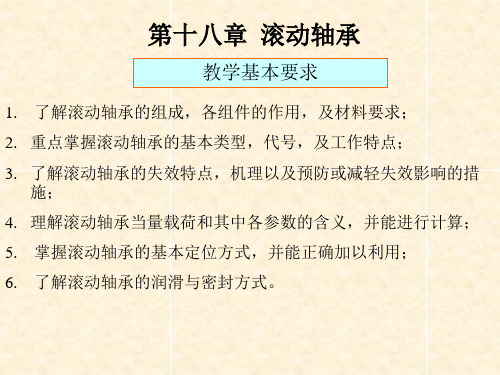 第十八章 滚动轴承

教学基本要求

1. 了解滚动轴承的组成，各组件的作用，及材料要求；

2. 重点掌握滚动轴承的基本类型，代号，及工作特点；

3. 了解滚动轴承的失效特点，机理以及预防或减轻失效影响的措施；

4. 理解滚动轴承当量载荷和其中各参数的含义，并能进行计算；

5. 掌握滚动轴承的基本定位方式，并能正确加以利用；

6. 了解滚动轴承的润滑与密封方式。